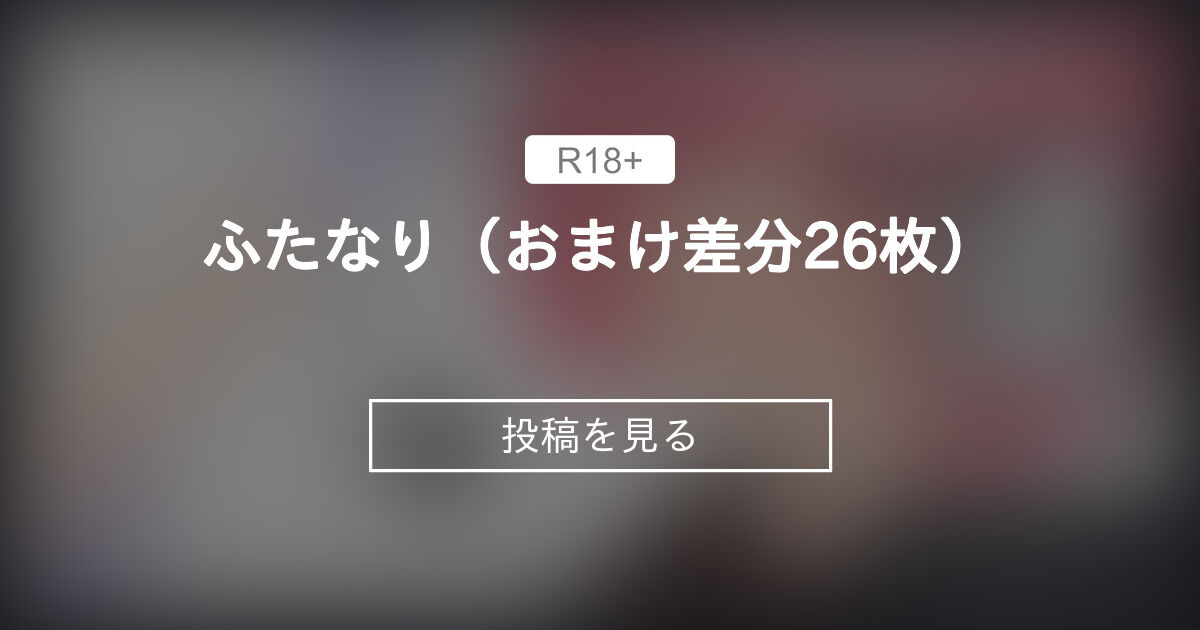 R18+

ふたなり（おまけ差分26枚）

投稿を見る